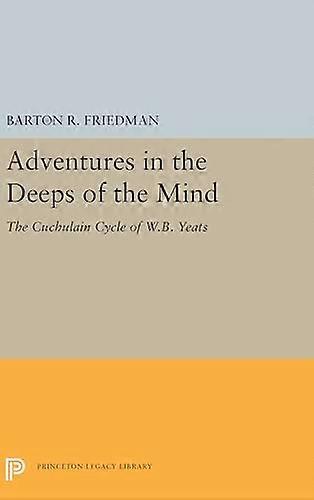 BARTON R. FRIEDMAN

Adventures in the Deeps of the Mind

The Cuchulain Cycle of W.B. Yeats

PRINCETON LEGACY LIBRARY